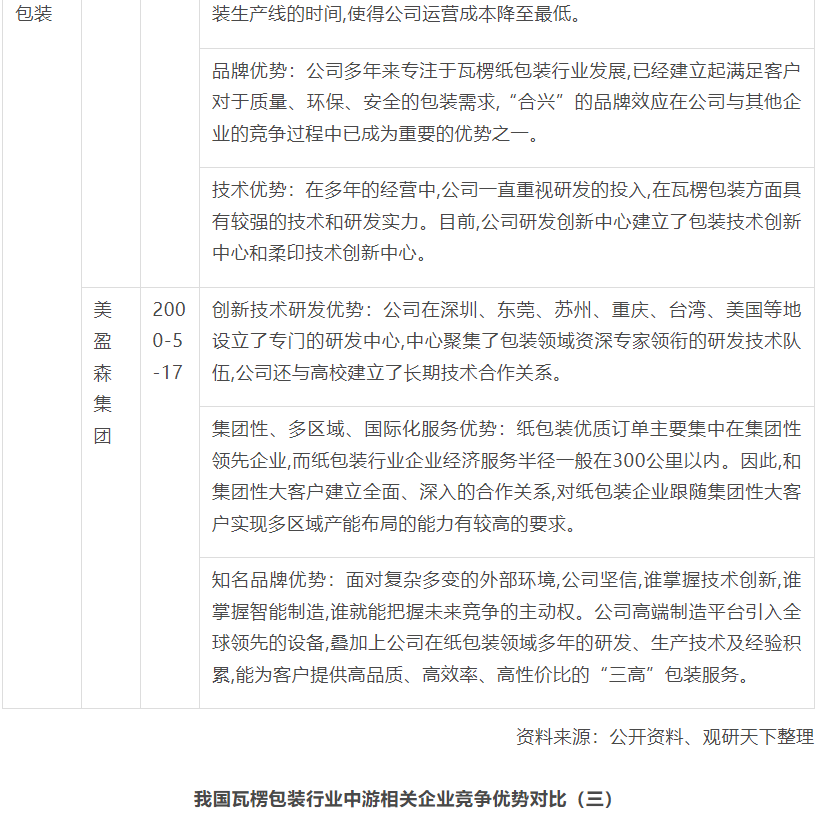 | 包装 | | | 装生产线的时间,使得公司运营成本降至最低。 |
|---|---|---|---|
| | | | 品牌优势：公司多年来专注于瓦楞纸包装行业发展,已经建立起满足客户对于质量、环保、安全的包装需求,“合兴”的品牌效应在公司与其他企业的竞争过程中已成为重要的优势之一。 |
| | | | 技术优势：在多年的经营中,公司一直重视研发的投入,在瓦楞包装方面具有较强的技术和研发实力。目前,公司研发创新中心建立了包装技术创新中心和柔印技术创新中心。 |
| | 美盈森集团 | 2000-5-17 | 创新技术研发优势：公司在深圳、东莞、苏州、重庆、台湾、美国等地设立了专门的研发中心,中心聚集了包装领域资深专家领衔的研发技术队伍,公司还与高校建立了长期技术合作关系。 |
| | | | 集团性、多区域、国际化服务优势：纸包装优质订单主要集中在集团性领先企业,而纸包装行业企业经济服务半径一般在300公里以内。因此,和集团性大客户建立全面、深入的合作关系,对纸包装企业跟随集团性大客户实现多区域产能布局的能力有较高的要求。 |
| | | | 知名品牌优势：面对复杂多变的外部环境,公司坚信,谁掌握技术创新,谁掌握智能制造,谁就能把握未来竞争的主动权。公司高端制造平台引入全球领先的设备,叠加上公司在纸包装领域多年的研发、生产技术及经验积累,能为客户提供高品质、高效率、高性价比的“三高”包装服务。 |

资料来源：公开资料、观研天下整理

我国瓦楞包装行业中游相关企业竞争优势对比（三）